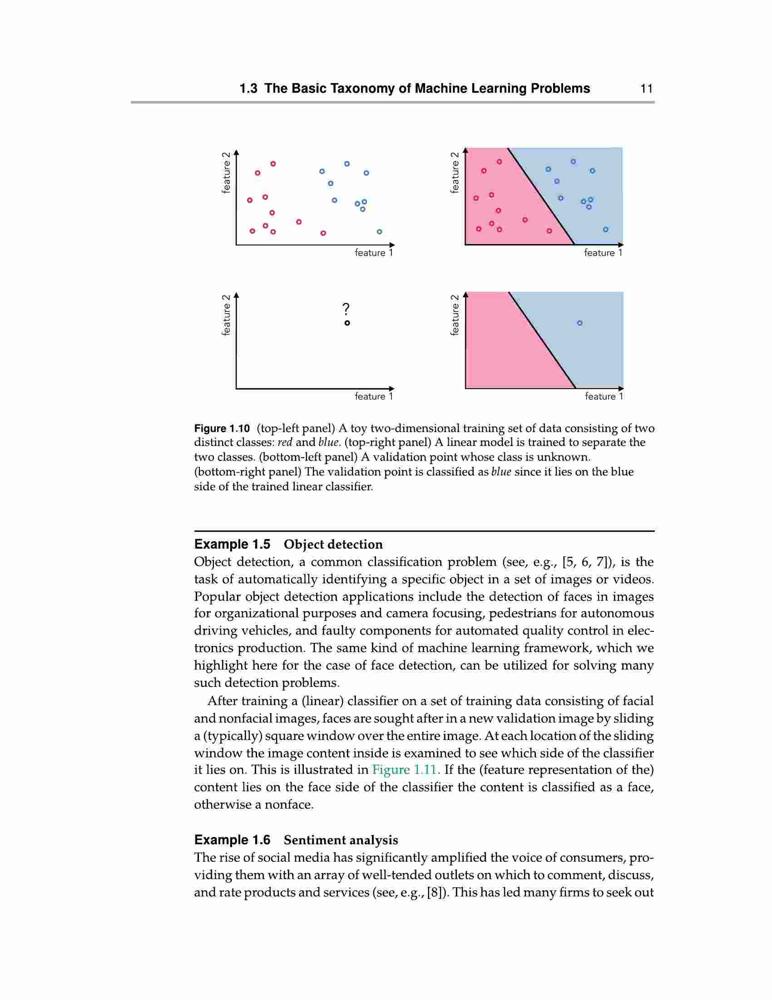 1.3 The Basic Taxonomy of Machine Learning Problems 11

feature 2
feature 1

feature 2
feature 1

feature 2
?
feature 1

feature 2
feature 1

Figure 1.10 (top-left panel) A toy two-dimensional training set of data consisting of two distinct classes: red and blue. (top-right panel) A linear model is trained to separate the two classes. (bottom-left panel) A validation point whose class is unknown. (bottom-right panel) The validation point is classified as blue since it lies on the blue side of the trained linear classifier.

Example 1.5 Object detection
Object detection, a common classification problem (see, e.g., [5, 6, 7]), is the task of automatically identifying a specific object in a set of images or videos. Popular object detection applications include the detection of faces in images for organizational purposes and camera focusing, pedestrians for autonomous driving vehicles, and faulty components for automated quality control in electronics production. The same kind of machine learning framework, which we highlight here for the case of face detection, can be utilized for solving many such detection problems.

After training a (linear) classifier on a set of training data consisting of facial and nonfacial images, faces are sought after in a new validation image by sliding a (typically) square window over the entire image. At each location of the sliding window the image content inside is examined to see which side of the classifier it lies on. This is illustrated in Figure 1.11. If the (feature representation of the) content lies on the face side of the classifier the content is classified as a face, otherwise a nonface.

Example 1.6 Sentiment analysis
The rise of social media has significantly amplified the voice of consumers, providing them with an array of well-tended outlets on which to comment, discuss, and rate products and services (see, e.g., [8]). This has led many firms to seek out